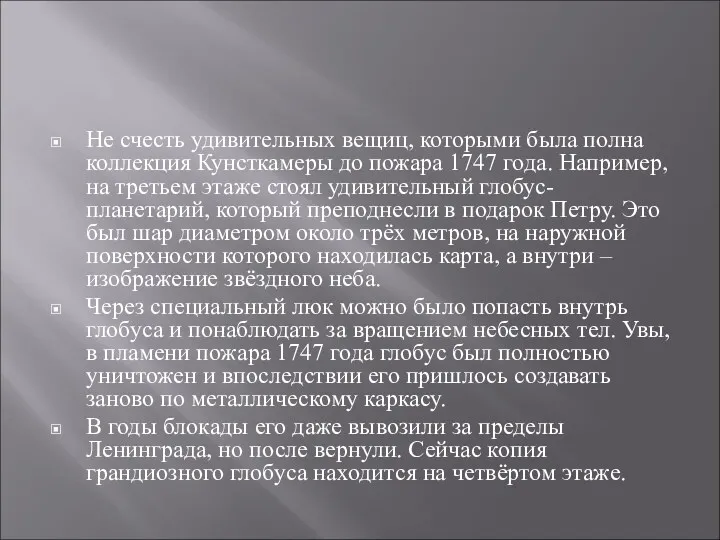 Не счесть удивительных вещиц, которыми была полна коллекция Кунсткамеры до пожара 1747 года. Например, на третьем этаже стоял удивительный глобус-планетарий, который преподнесли в подарок Петру. Это был шар диаметром около трёх метров, на наружной поверхности которого находилась карта, а внутри – изображение звёздного неба.

Через специальный люк можно было попасть внутрь глобуса и понаблюдать за вращением небесных тел. Увы, в пламени пожара 1747 года глобус был полностью уничтожен и впоследствии его пришлось создавать заново по металлическому каркасу.

В годы блокады его даже вывозили за пределы Ленинграда, но после вернули. Сейчас копия грандиозного глобуса находится на четвёртом этаже.